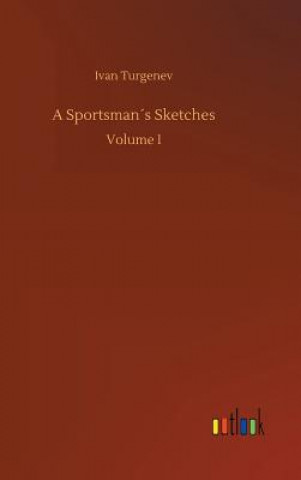 Ivan Turgenev

A Sportsman´s Sketches

Volume I

outlook